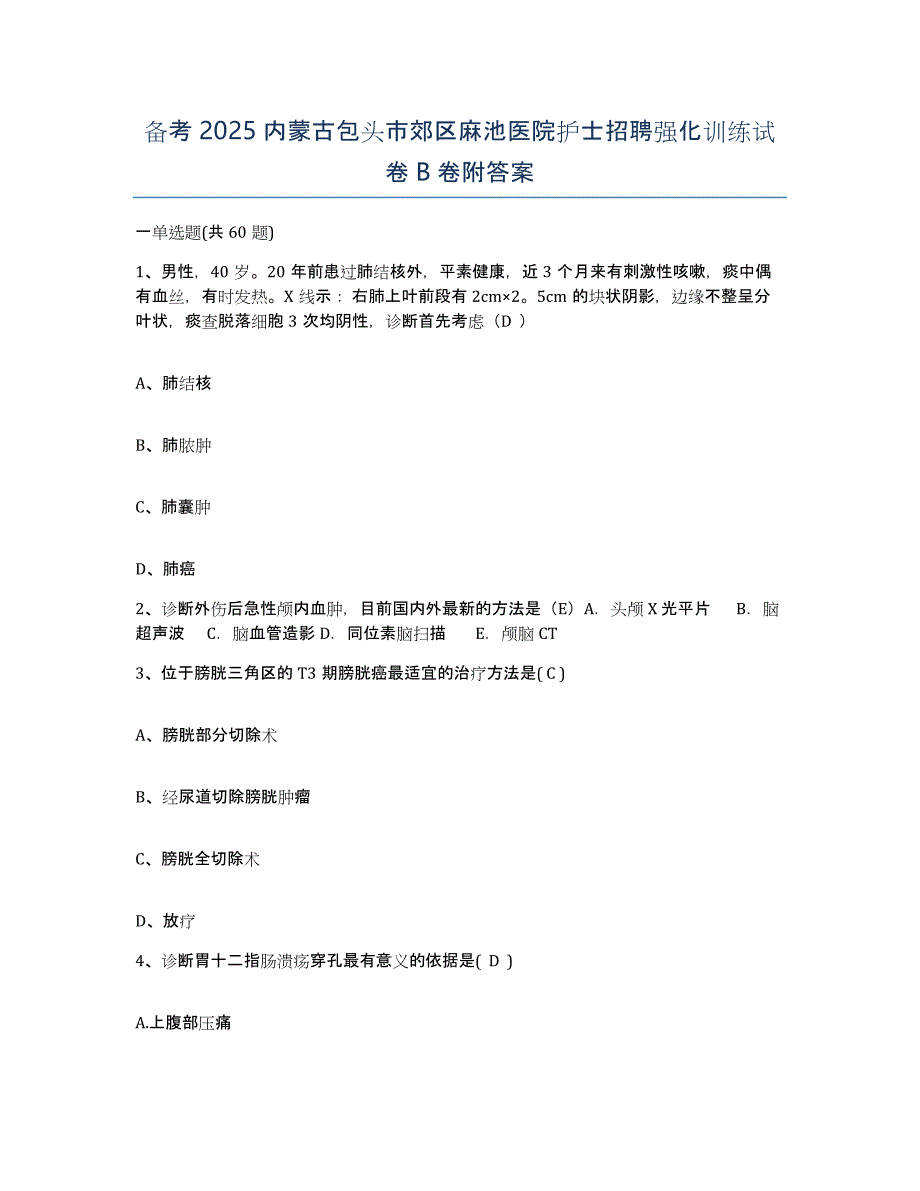 备考 2025 内蒙古包头市郊区麻池医院护士招聘强化训练试卷 B 卷附答案

一单选题(共 60 题)

1、男性，40 岁。20 年前患过肺结核外，平素健康，近 3 个月来有刺激性咳嗽，痰中偶有血丝，有时发热。X 线示：右肺上叶前段有 2cm×2。5cm 的块状阴影，边缘不整呈分叶状，痰查脱落细胞 3 次均阴性，诊断首先考虑（D ）

A、肺结核

B、肺脓肿

C、肺囊肿

D、肺癌

2、诊断外伤后急性颅内血肿，目前国内外最新的方法是（E）A. 头颅 X 光平片 B. 脑超声波 C. 脑血管造影 D. 同位素脑扫描 E. 颅脑 CT

3、位于膀胱三角区的 T3 期膀胱癌最适宜的治疗方法是( C )

A、膀胱部分切除术

B、经尿道切除膀胱肿瘤

C、膀胱全切除术

D、放疗

4、诊断胃十二指肠溃疡穿孔最有意义的依据是( D )

A.上腹部压痛